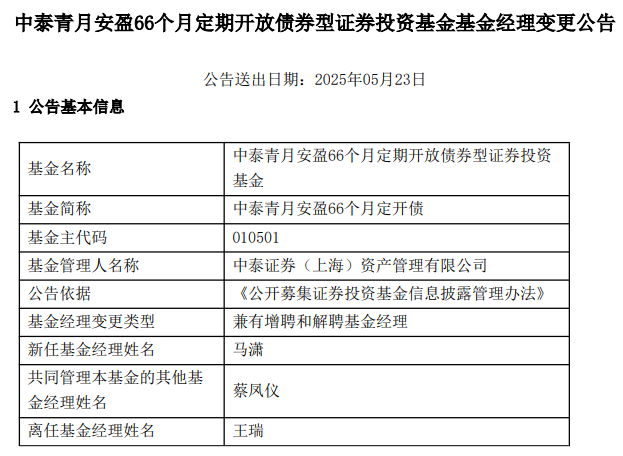 中泰青月安盈66个月定期开放债券型证券投资基金基金经理变更公告

公告送出日期：2025年05月23日

1 公告基本信息

| 基金名称 | 中泰青月安盈66个月定期开放债券型证券投资基金 |
|---|---|
| 基金简称 | 中泰青月安盈66个月定开债 |
| 基金主代码 | 010501 |
| 基金管理人名称 | 中泰证券（上海）资产管理有限公司 |
| 公告依据 | 《公开募集证券投资基金信息披露管理办法》 |
| 基金经理变更类型 | 兼有增聘和解聘基金经理 |
| 新任基金经理姓名 | 马潇 |
| 共同管理本基金的其他基金经理姓名 | 蔡凤仪 |
| 离任基金经理姓名 | 王瑞 |